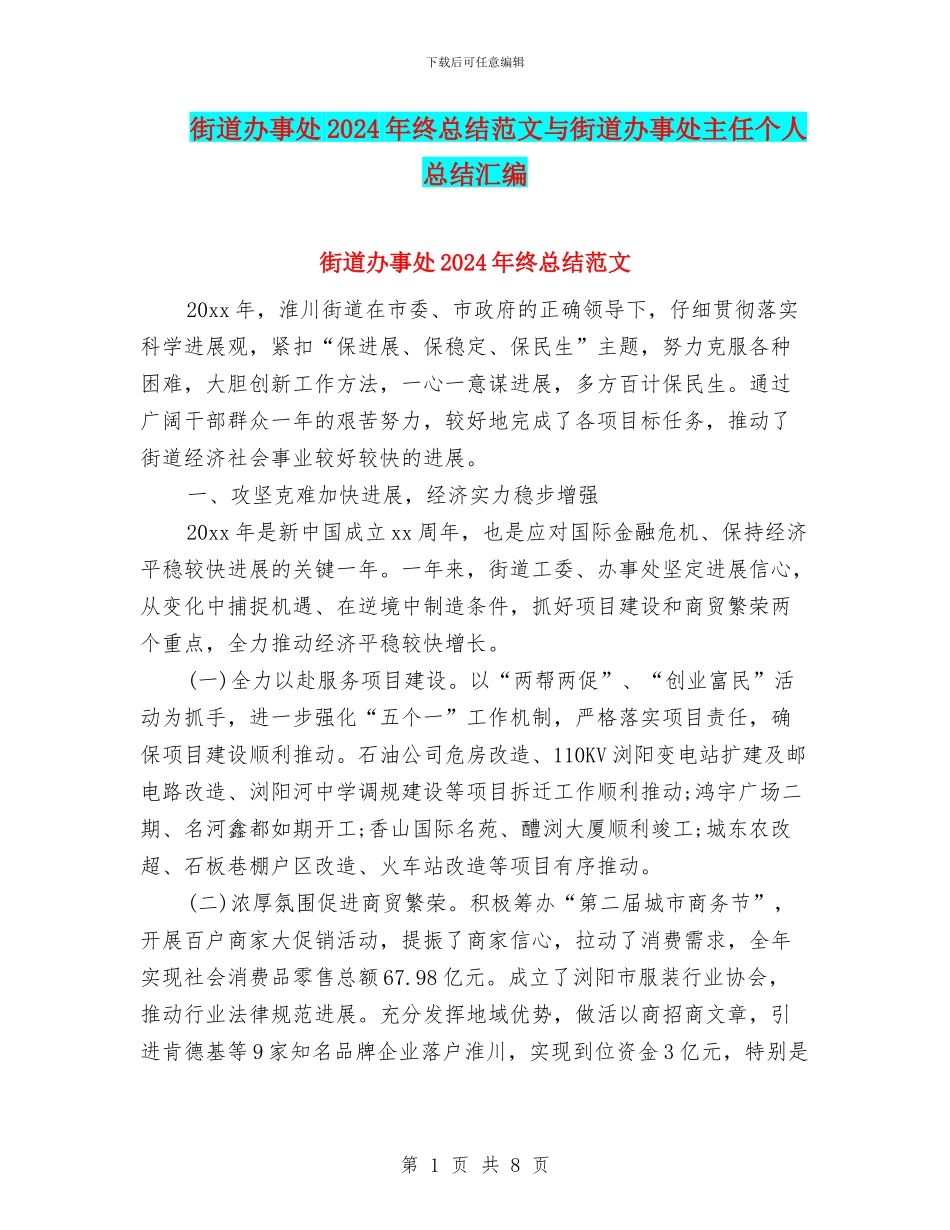 下载后可任意编辑

街道办事处2024年终总结范文与街道办事处主任个人总结汇编

街道办事处2024年终总结范文

20xx年，淮川街道在市委、市政府的正确领导下，仔细贯彻落实科学进展观，紧扣“保进展、保稳定、保民生”主题，努力克服各种困难，大胆创新工作方法，一心一意谋进展，多方百计保民生。通过广阔干部群众一年的艰苦努力，较好地完成了各项目标任务，推动了街道经济社会事业较好较快的进展。

一、攻坚克难加快进展，经济实力稳步增强

20xx年是新中国成立xx周年，也是应对国际金融危机、保持经济平稳较快进展的关键一年。一年来，街道工委、办事处坚定进展信心，从变化中捕捉机遇、在逆境中制造条件，抓好项目建设和商贸繁荣两个重点，全力推动经济平稳较快增长。

(一)全力以赴服务项目建设。以“两帮两促”、“创业富民”活动为抓手，进一步强化“五个一”工作机制，严格落实项目责任，确保项目建设顺利推动。石油公司危房改造、110KV浏阳变电站扩建及邮电路改造、浏阳河中学调规建设等项目拆迁工作顺利推动;鸿宇广场二期、名河鑫都如期开工;香山国际名苑、醴浏大厦顺利竣工;城东农改超、石板巷棚户区改造、火车站改造等项目有序推动。

(二)浓厚氛围促进商贸繁荣。积极筹办“第二届城市商务节”，开展百户商家大促销活动，提振了商家信心，拉动了消费需求，全年实现社会消费品零售总额67.98亿元。成立了浏阳市服装行业协会，推动行业法律规范进展。充分发挥地域优势，做活以商招商文章，引进肯德基等9家知名品牌企业落户淮川，实现到位资金3亿元，特别是

第 1 页 共 8 页